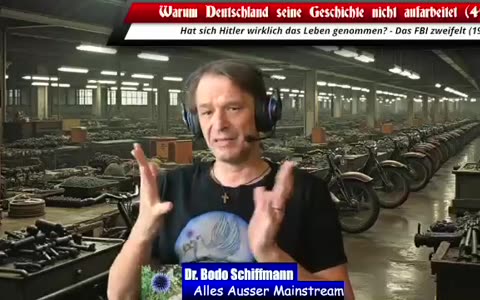 Warum Deutschland seine Geschichte nicht aufarbeitet (4

Hat sich Hitler wirklich das Leben genommen? - Das FBI zweifelt (19

Dr. Bodo Schiffmann
Alles Ausser Mainstream